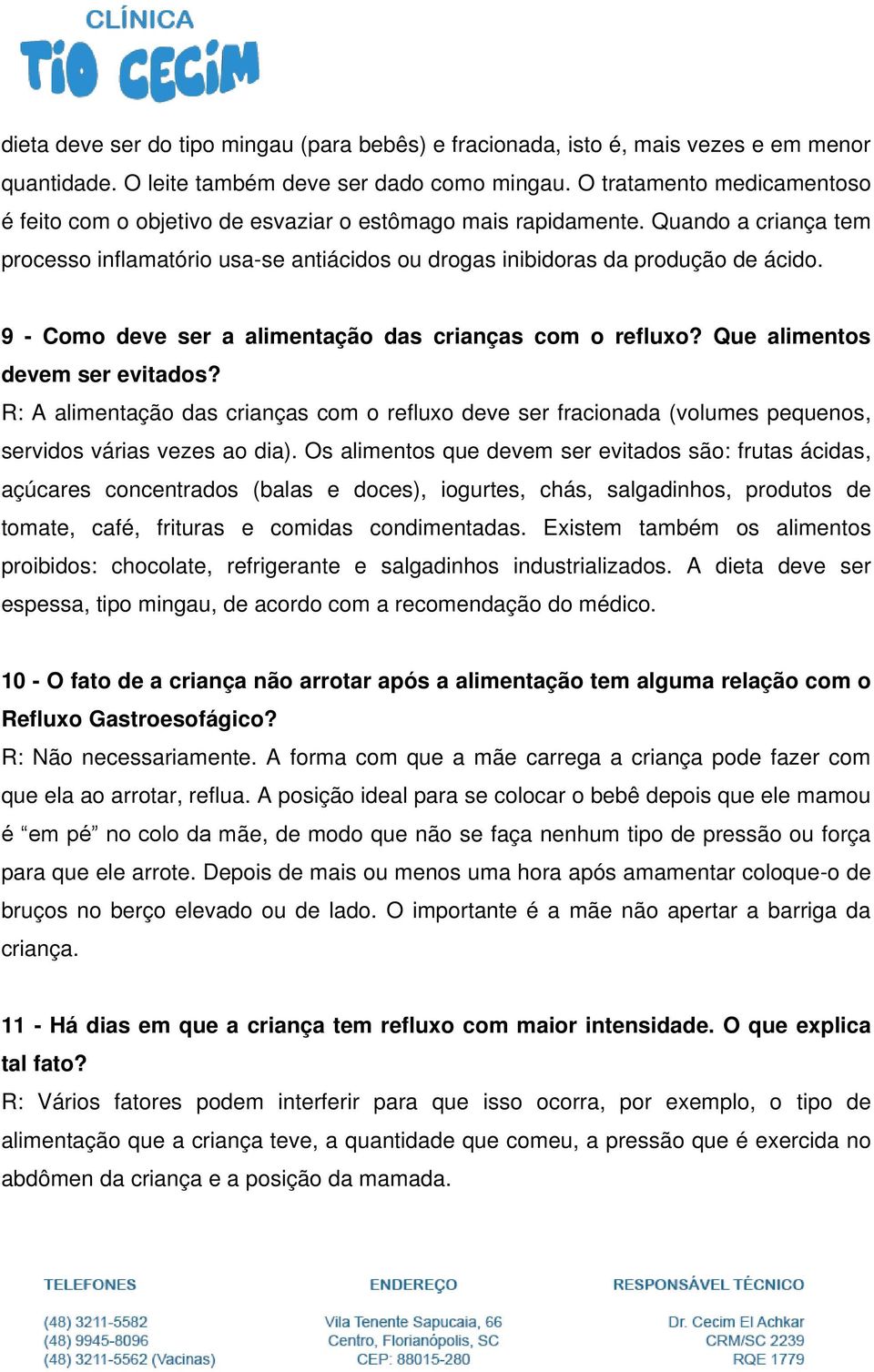 CLÍNICA
TiO CECiM

dieta deve ser do tipo mingau (para bebês) e fracionada, isto é, mais vezes e em menor quantidade. O leite também deve ser dado como mingau. O tratamento medicamentoso é feito com o objetivo de esvaziar o estômago mais rapidamente. Quando a criança tem processo inflamatório usa-se antiácidos ou drogas inibidoras da produção de ácido.

9 - Como deve ser a alimentação das crianças com o refluxo? Que alimentos devem ser evitados?
R: A alimentação das crianças com o refluxo deve ser fracionada (volumes pequenos, servidos várias vezes ao dia). Os alimentos que devem ser evitados são: frutas ácidas, açúcares concentrados (balas e doces), iogurtes, chás, salgadinhos, produtos de tomate, café, frituras e comidas condimentadas. Existem também os alimentos proibidos: chocolate, refrigerante e salgadinhos industrializados. A dieta deve ser espessa, tipo mingau, de acordo com a recomendação do médico.

10 - O fato de a criança não arrotar após a alimentação tem alguma relação com o Refluxo Gastroesofágico?
R: Não necessariamente. A forma com que a mãe carrega a criança pode fazer com que ela ao arrotar, reflua. A posição ideal para se colocar o bebê depois que ele mamou é “em pé” no colo da mãe, de modo que não se faça nenhum tipo de pressão ou força para que ele arrote. Depois de mais ou menos uma hora após amamentar coloque-o de bruços no berço elevado ou de lado. O importante é a mãe não apertar a barriga da criança.

11 - Há dias em que a criança tem refluxo com maior intensidade. O que explica tal fato?
R: Vários fatores podem interferir para que isso ocorra, por exemplo, o tipo de alimentação que a criança teve, a quantidade que comeu, a pressão que é exercida no abdômen da criança e a posição da mamada.

TELEFONES
(48) 3211-5582
(48) 9945-8096
(48) 3211-5562 (Vacinas)

ENDEREÇO
Vila Tenente Sapucaia, 66
Centro, Florianópolis, SC
CEP: 88015-280

RESPONSÁVEL TÉCNICO
Dr. Cecim El Achkar
CRM/SC 2239
RQE 1779